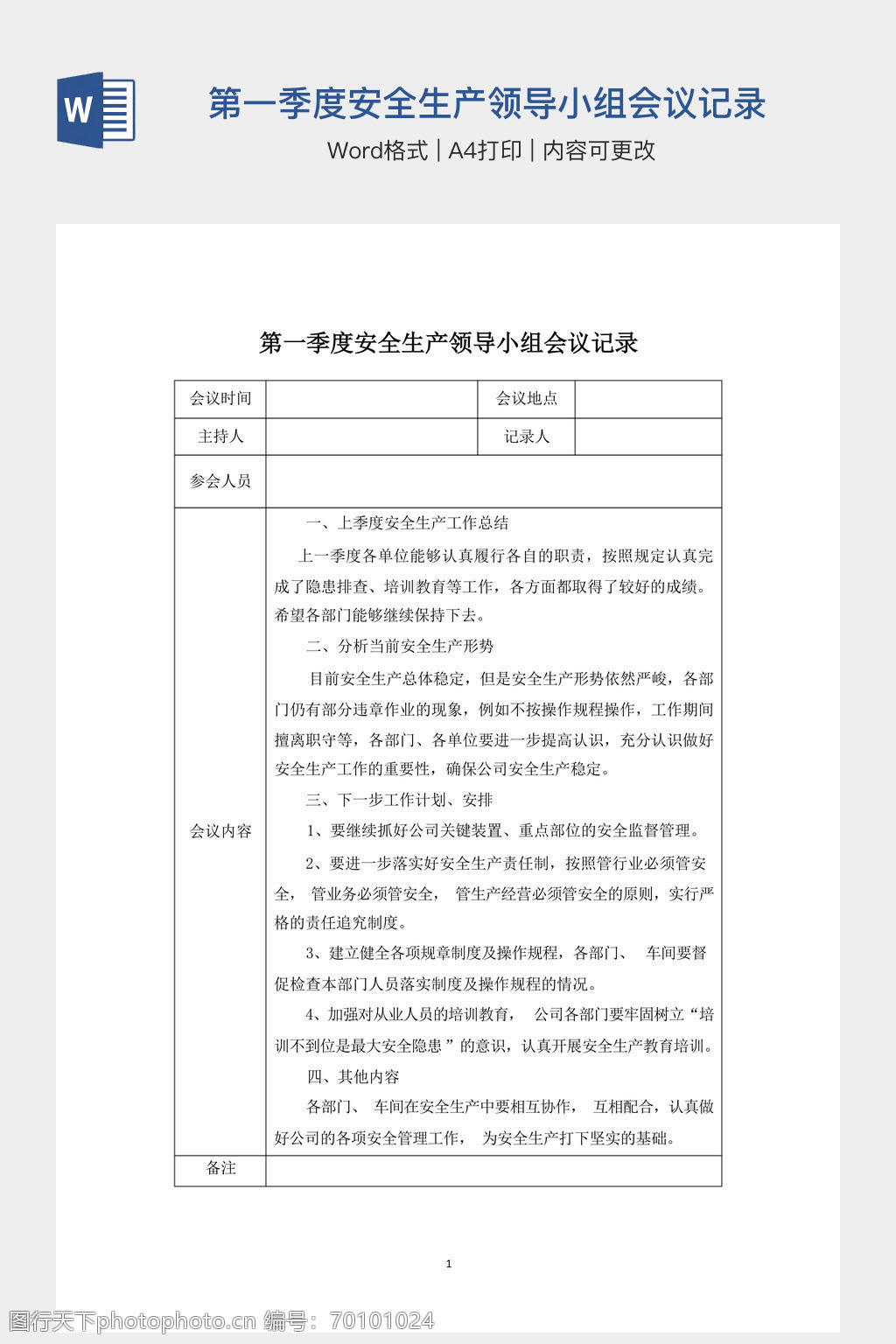 W

第一季度安全生产领导小组会议记录

Word格式 | A4打印 | 内容可更改

第一季度安全生产领导小组会议记录

| 会议时间 | | 会议地点 | |
|---|---|---|---|
| 主持人 | | 记录人 | |
| 参会人员 | | | |
| 会议内容 | 一、上季度安全生产工作总结<br>上一季度各单位能够认真履行各自的职责，按照规定认真完成了隐患排查、培训教育等工作，各方面都取得了较好的成绩。希望各部门能够继续保持下去。<br>二、分析当前安全生产形势<br>目前安全生产总体稳定，但是安全生产形势依然严峻，各部门仍有部分违章作业的现象，例如不按操作规程操作，工作期间擅离职守等，各部门、各单位要进一步提高认识，充分认识做好安全生产工作的重要性，确保公司安全生产稳定。<br>三、下一步工作计划、安排<br>1、要继续抓好公司关键装置、重点部位的安全监督管理。<br>2、要进一步落实好安全生产责任制，按照管行业必须管安全， 管业务必须管安全， 管生产经营必须管安全的原则，实行严格的责任追究制度。<br>3、建立健全各项规章制度及操作规程，各部门、 车间要督促检查本部门人员落实制度及操作规程的情况。<br>4、加强对从业人员的培训教育， 公司各部门要牢固树立“培训不到位是最大安全隐患 ”的意识，认真开展安全生产教育培训。<br>四、其他内容<br>各部门、 车间在安全生产中要相互协作， 互相配合，认真做好公司的各项安全管理工作， 为安全生产打下坚实的基础。 | | |
| 备注 | | | |

1

图行天下photophoto.cn 编号：70101024